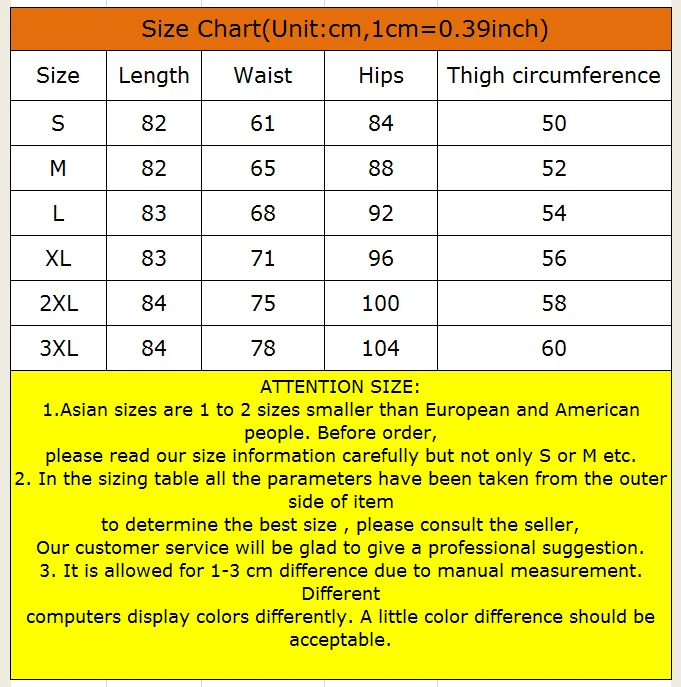 Size Chart(Unit:cm,1cm=0.39inch)

| Size | Length | Waist | Hips | Thigh circumference |
|---|---|---|---|---|
| S | 82 | 61 | 84 | 50 |
| M | 82 | 65 | 88 | 52 |
| L | 83 | 68 | 92 | 54 |
| XL | 83 | 71 | 96 | 56 |
| 2XL | 84 | 75 | 100 | 58 |
| 3XL | 84 | 78 | 104 | 60 |

ATTENTION SIZE:
1.Asian sizes are 1 to 2 sizes smaller than European and American people. Before order,
please read our size information carefully but not only S or M etc.
2. In the sizing table all the parameters have been taken from the outer side of item
to determine the best size , please consult the seller,
Our customer service will be glad to give a professional suggestion.
3. It is allowed for 1-3 cm difference due to manual measurement. Different
computers display colors differently. A little color difference should be acceptable.